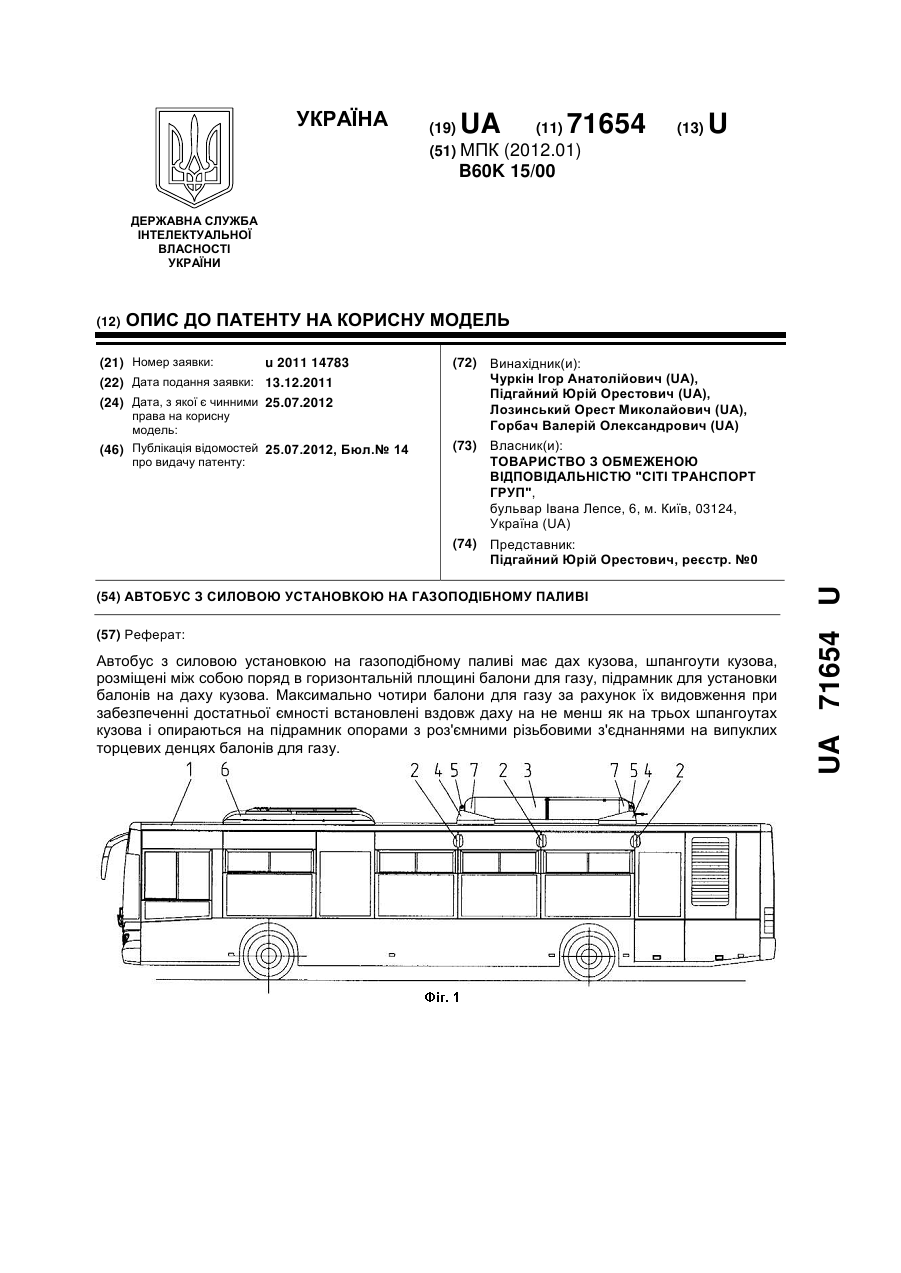 УКРАЇНА

(19) UA (11) 71654 (13) U

(51) МПК (2012.01)
B60K 15/00

ДЕРЖАВНА СЛУЖБА ІНТЕЛЕКТУАЛЬНОЇ ВЛАСНОСТІ УКРАЇНИ

(12) ОПИС ДО ПАТЕНТУ НА КОРИСНУ МОДЕЛЬ

(21) Номер заявки: u 2011 14783
(22) Дата подання заявки: 13.12.2011
(24) Дата, з якої є чинними права на корисну модель: 25.07.2012
(46) Публікація відомостей про видачу патенту: 25.07.2012, Бюл.№ 14

(72) Винахідник(и):
Чуркін Ігор Анатолійович (UA),
Підгайний Юрій Орестович (UA),
Лозинський Орест Миколайович (UA),
Горбач Валерій Олександрович (UA)

(73) Власник(и):
ТОВАРИСТВО З ОБМЕЖЕНОЮ ВІДПОВІДАЛЬНІСТЮ "СІТІ ТРАНСПОРТ ГРУП",
бульвар Івана Лепсе, 6, м. Київ, 03124, Україна (UA)

(74) Представник:
Підгайний Юрій Орестович, реєстр. №0

(54) АВТОБУС З СИЛОВОЮ УСТАНОВКОЮ НА ГАЗОПОДІБНОМУ ПАЛИВІ

(57) Реферат:

Автобус з силовою установкою на газоподібному паливі має дах кузова, шпангоути кузова, розміщені між собою поряд в горизонтальній площині балони для газу, підрамник для установки балонів на даху кузова. Максимально чотири балони для газу за рахунок їх видовження при забезпеченні достатньої ємності встановлені вздовж даху на не менш як на трьох шпангоутах кузова і опираються на підрамник опорами з роз'ємними різьбовими з'єднаннями на випуклих торцевих денцях балонів для газу.

1 6 2 4 5 7 2 3 7 5 4 2

Фіг. 1

UA 71654 U